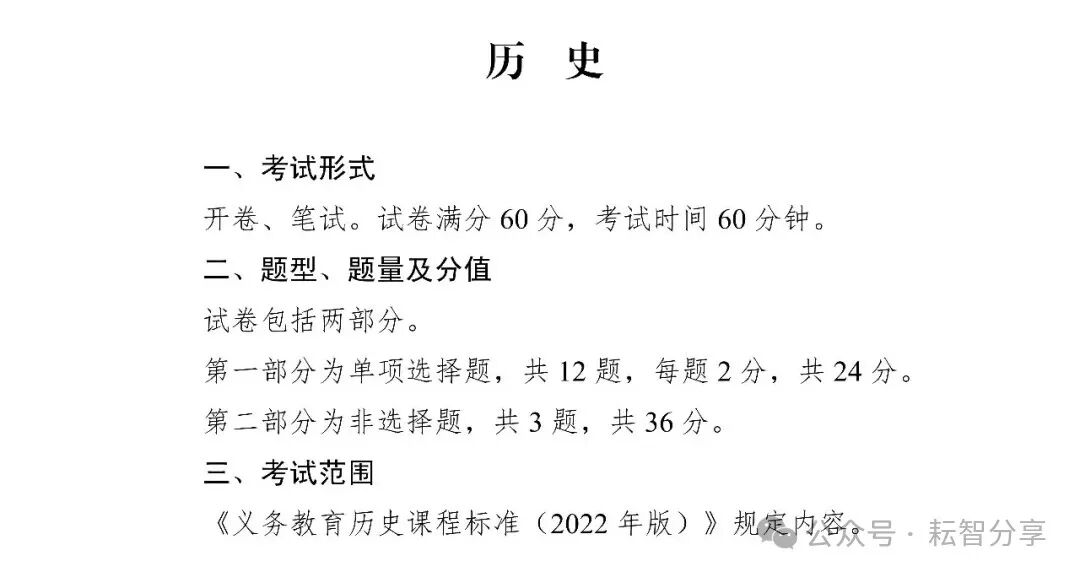 历 史

一、考试形式

开卷、笔试。试卷满分 60 分，考试时间 60 分钟。

二、题型、题量及分值

试卷包括两部分。

第一部分为单项选择题，共 12 题，每题 2 分，共 24 分。

第二部分为非选择题，共 3 题，共 36 分。

三、考试范围

《义务教育历史课程标准（2022 年版）》规定内容。

公众号 · 耘智分享